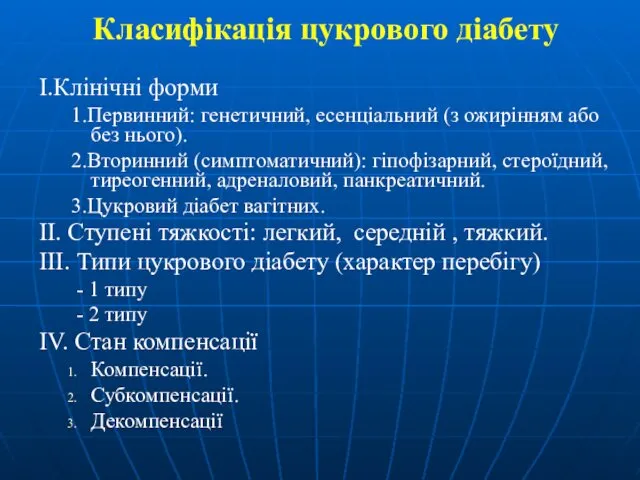 Класифікація цукрового діабету

I.Клінічні форми

1.Первинний: генетичний, есенціальний (з ожирінням або без нього).

2.Вторинний (симптоматичний): гіпофізарний, стероїдний, тиреогенний, адреналовий, панкреатичний.

3.Цукровий діабет вагітних.

II. Ступені тяжкості: легкий, середній , тяжкий.

III. Типи цукрового діабету (характер перебігу)

- 1 типу

- 2 типу

IV. Стан компенсації

1. Компенсації.
2. Субкомпенсації.
3. Декомпенсації